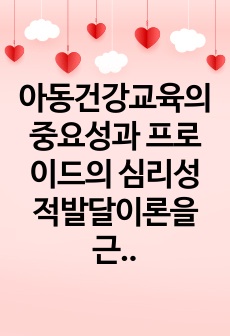 아동건강교육의 중요성과 프로이드의 심리성적발달이론을 근..